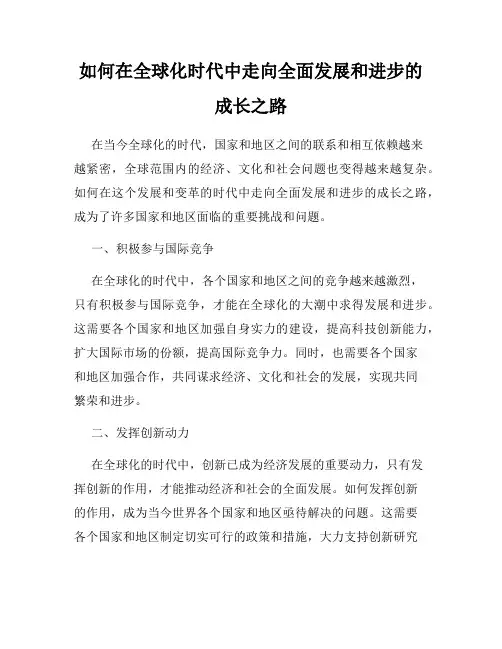 如何在全球化时代中走向全面发展和进步的成长之路

在当今全球化的时代，国家和地区之间的联系和相互依赖越来越紧密，全球范围内的经济、文化和社会问题也变得越来越复杂。如何在这个发展和变革的时代中走向全面发展和进步的成长之路，成为了许多国家和地区面临的重要挑战和问题。

一、积极参与国际竞争

在全球化的时代中，各个国家和地区之间的竞争越来越激烈，只有积极参与国际竞争，才能在全球化的大潮中求得发展和进步。这需要各个国家和地区加强自身实力的建设，提高科技创新能力，扩大国际市场的份额，提高国际竞争力。同时，也需要各个国家和地区加强合作，共同谋求经济、文化和社会的发展，实现共同繁荣和进步。

二、发挥创新动力

在全球化的时代中，创新已成为经济发展的重要动力，只有发挥创新的作用，才能推动经济和社会的全面发展。如何发挥创新的作用，成为当今世界各个国家和地区亟待解决的问题。这需要各个国家和地区制定切实可行的政策和措施，大力支持创新研究